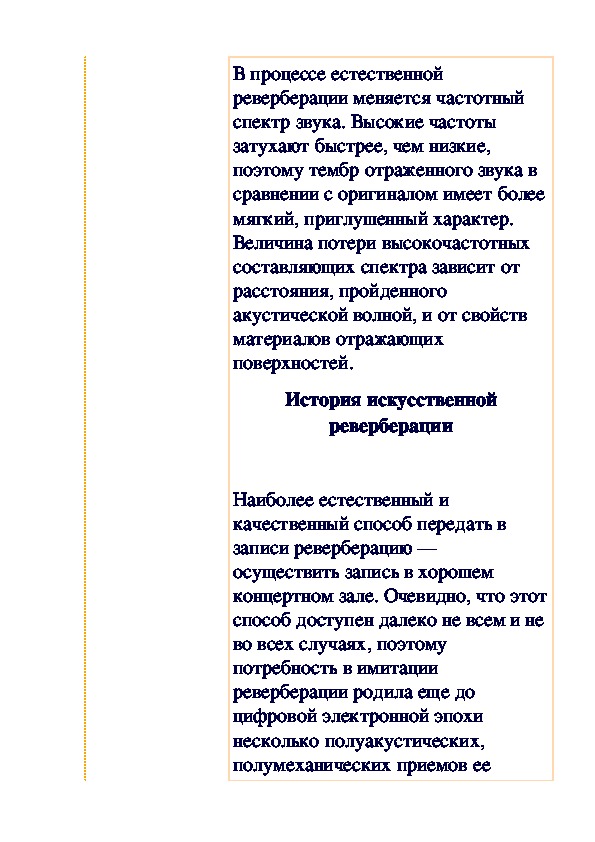 В процессе естественной реверберации меняется частотный спектр звука. Высокие частоты затухают быстрее, чем низкие, поэтому тембр отраженного звука в сравнении с оригиналом имеет более мягкий, приглушенный характер. Величина потери высокочастотных составляющих спектра зависит от расстояния, пройденного акустической волной, и от свойств материалов отражающих поверхностей.

История искусственной реверберации

Наиболее естественный и качественный способ передать в записи реверберацию — осуществить запись в хорошем концертном зале. Очевидно, что этот способ доступен далеко не всем и не во всех случаях, поэтому потребность в имитации реверберации родила еще до цифровой электронной эпохи несколько полуакустических, полумеханических приемов ее